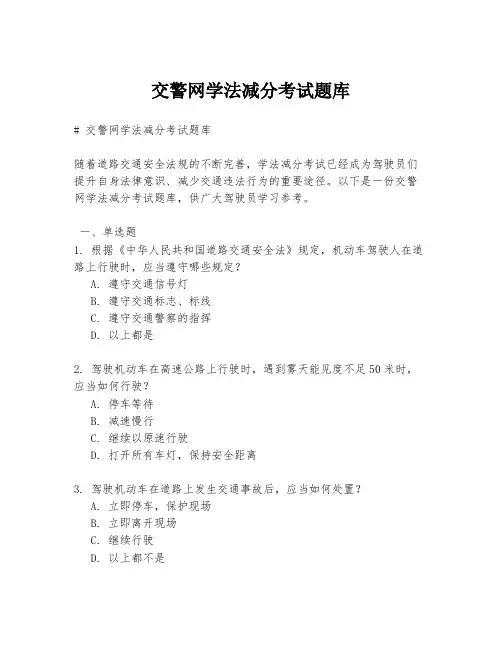 交警网学法减分考试题库

# 交警网学法减分考试题库

随着道路交通安全法规的不断完善，学法减分考试已经成为驾驶员们提升自身法律意识、减少交通违法行为的重要途径。以下是一份交警网学法减分考试题库，供广大驾驶员学习参考。

一、单选题

1. 根据《中华人民共和国道路交通安全法》规定，机动车驾驶人在道路上行驶时，应当遵守哪些规定？
A. 遵守交通信号灯
B. 遵守交通标志、标线
C. 遵守交通警察的指挥
D. 以上都是

2. 驾驶机动车在高速公路上行驶时，遇到雾天能见度不足50米时，应当如何行驶？
A. 停车等待
B. 减速慢行
C. 继续以原速行驶
D. 打开所有车灯，保持安全距离

3. 驾驶机动车在道路上发生交通事故后，应当如何处置？
A. 立即停车，保护现场
B. 立即离开现场
C. 继续行驶
D. 以上都不是